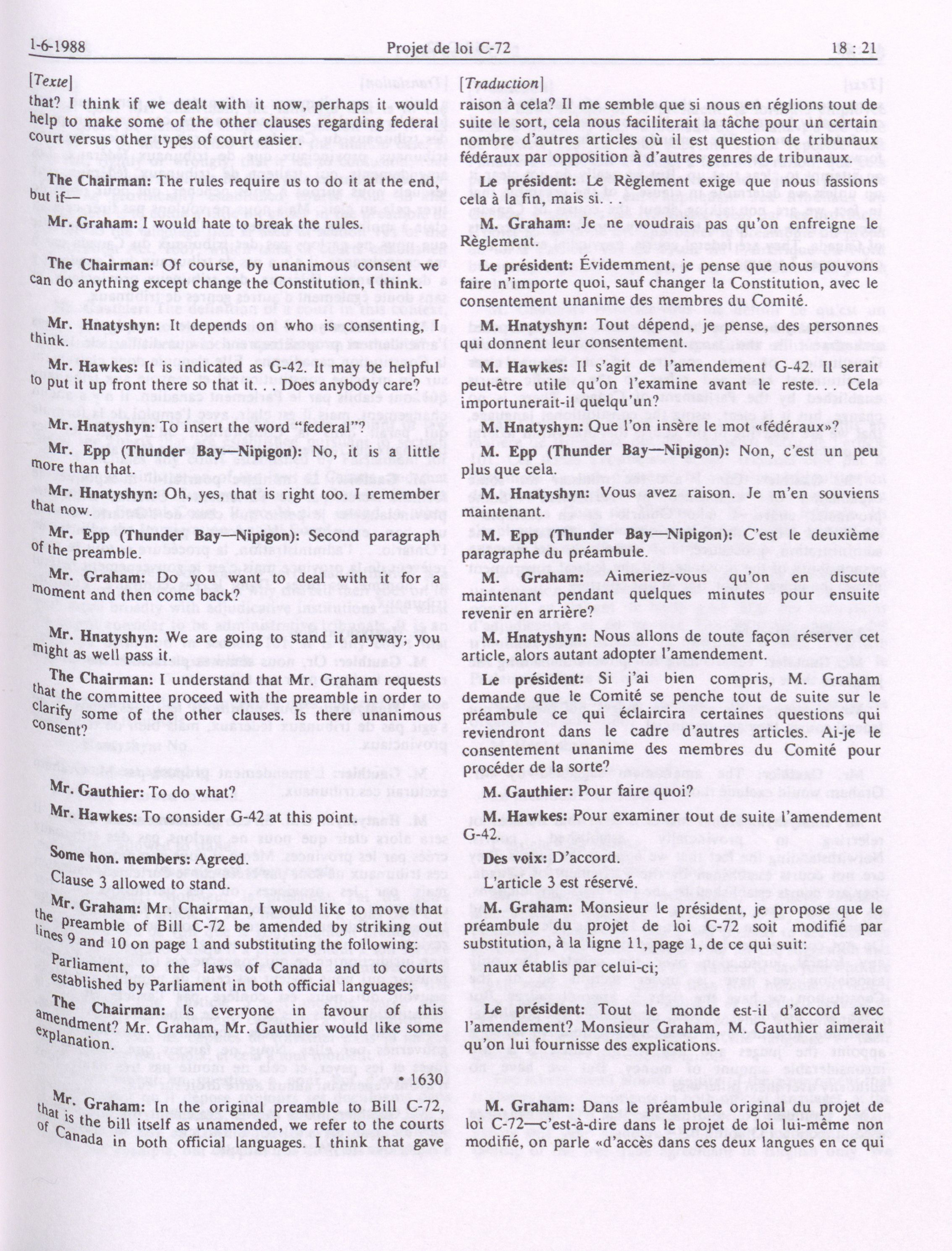 1-6-1988 Projet de loi C-72 18 : 21

[Texte]

that? I think if we dealt with it now, perhaps it would help to make some of the other clauses regarding federal court versus other types of court easier.

The Chairman: The rules require us to do it at the end, but if—

Mr. Graham: I would hate to break the rules.

The Chairman: Of course, by unanimous consent we can do anything except change the Constitution, I think.

Mr. Hnatyshyn: It depends on who is consenting, I think.

Mr. Hawkes: It is indicated as G-42. It may be helpful to put it up front there so that it. . . Does anybody care?

Mr. Hnatyshyn: To insert the word "federal"?

Mr. Epp (Thunder Bay—Nipigon): No, it is a little more than that.

Mr. Hnatyshyn: Oh, yes, that is right too. I remember that now.

Mr. Epp (Thunder Bay—Nipigon): Second paragraph of the preamble.

Mr. Graham: Do you want to deal with it for a moment and then come back?

Mr. Hnatyshyn: We are going to stand it anyway; you might as well pass it.

The Chairman: I understand that Mr. Graham requests that the committee proceed with the preamble in order to clarify some of the other clauses. Is there unanimous consent?

Mr. Gauthier: To do what?

Mr. Hawkes: To consider G-42 at this point.

Some hon. members: Agreed.

Clause 3 allowed to stand.

Mr. Graham: Mr. Chairman, would like to move that the preamble of Bill C-72 be amended by striking out lines 9 and 10 on page 1 and substituting the following:

Parliament, to the laws of Canada and to courts established by Parliament in both official languages;

The Chairman: Is everyone in favour of this amendment? Mr. Graham, Mr. Gauthier would like some explanation.

• 1630

Mr. Graham: In the original preamble to Bill C-72, that is the bill itself as unamended, we refer to the courts of Canada in both official languages. I think that gave

[Traduction]

raison à cela? Il me semble que si nous en réglions tout de suite le sort, cela nous faciliterait la tâche pour un certain nombre d'autres articles où il est question de tribunaux fédéraux par opposition à d'autres genres de tribunaux.

Le président: Le Règlement exige que nous fassions cela à la fin, mais si. . .

M. Graham: Je ne voudrais pas qu'on enfreigne le Règlement.

Le président: Évidemment, je pense que nous pouvons faire n'importe quoi, sauf changer la Constitution, avec le consentement unanime des membres du Comité.

M. Hnatyshyn: Tout dépend, je pense, des personnes qui donnent leur consentement.

M. Hawkes: Il s'agit de l'amendement G-42. Il serait peut-être utile qu'on l'examine avant le reste. . . Cela importunerait-il quelqu'un?

M. Hnatyshyn: Que l'on insère le mot «fédéraux»?

M. Epp (Thunder Bay—Nipigon): Non, c'est un peu plus que cela.

M. Hnatyshyn: Vous avez raison. Je m'en souviens maintenant.

M. Epp (Thunder Bay—Nipigon): C'est le deuxième paragraphe du préambule.

M. Graham: Aimeriez-vous qu'on en discute maintenant pendant quelques minutes pour ensuite revenir en arrière?

M. Hnatyshyn: Nous allons de toute façon réserver cet article, alors autant adopter l'amendement.

Le président: Si j'ai bien compris, M. Graham demande que le Comité se penche tout de suite sur le préambule ce qui éclaircira certaines questions qui reviendront dans le cadre d'autres articles. Ai-je le consentement unanime des membres du Comité pour procéder de la sorte?

M. Gauthier: Pour faire quoi?

M. Hawkes: Pour examiner tout de suite l'amendement G-42.

Des voix: D'accord.

L'article 3 est réservé.

M. Graham: Monsieur le président, je propose que le préambule du projet de loi C-72 soit modifié par substitution, à la ligne 11, page 1, de ce qui suit:

naux établis par celui-ci;

Le président: Tout le monde est-il d'accord avec l'amendement? Monsieur Graham, M. Gauthier aimerait qu'on lui fournisse des explications.

M. Graham: Dans le préambule original du projet de loi C-72—c'est-à-dire dans le projet de loi lui-même non modifié, on parle «d'accès dans ces deux langues en ce qui